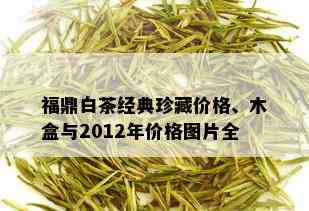 福鼎白茶经典珍藏价格、木盒与2012年价格图片全